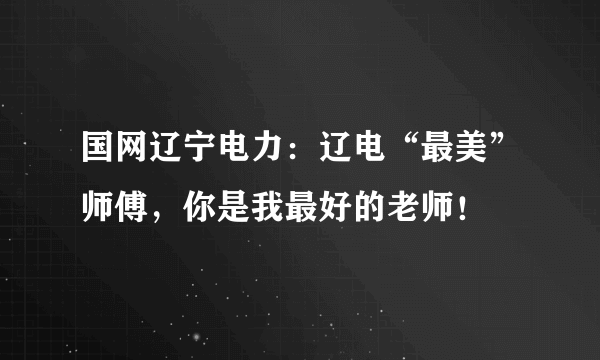 国网辽宁电力：辽电“最美”师傅，你是我最好的老师！